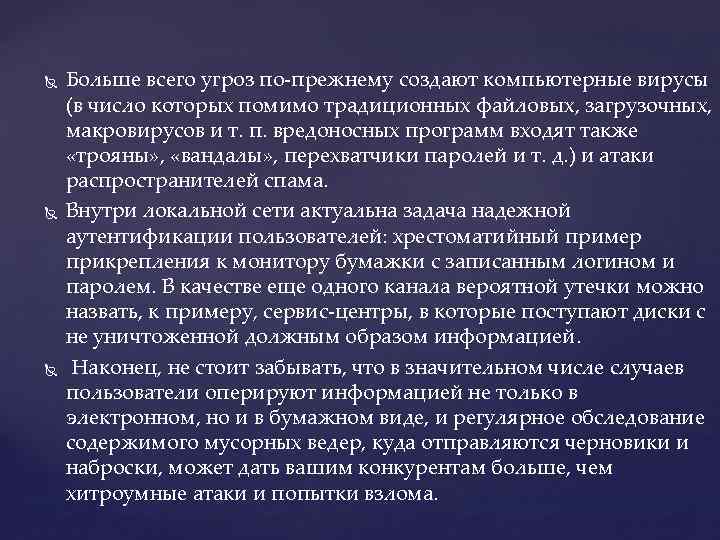 Больше всего угроз по-прежнему создают компьютерные вирусы (в число которых помимо традиционных файловых, загрузочных, макровирусов и т. п. вредоносных программ входят также «трояны», «вандалы», перехватчики паролей и т. д.) и атаки распространителей спама.

Внутри локальной сети актуальна задача надежной аутентификации пользователей: хрестоматийный пример прикрепления к монитору бумажки с записанным логином и паролем. В качестве еще одного канала вероятной утечки можно назвать, к примеру, сервис-центры, в которые поступают диски с не уничтоженной должным образом информацией.

Наконец, не стоит забывать, что в значительном числе случаев пользователи оперируют информацией не только в электронном, но и в бумажном виде, и регулярное обследование содержимого мусорных ведер, куда отправляются черновики и наброски, может дать вашим конкурентам больше, чем хитроумные атаки и попытки взлома.